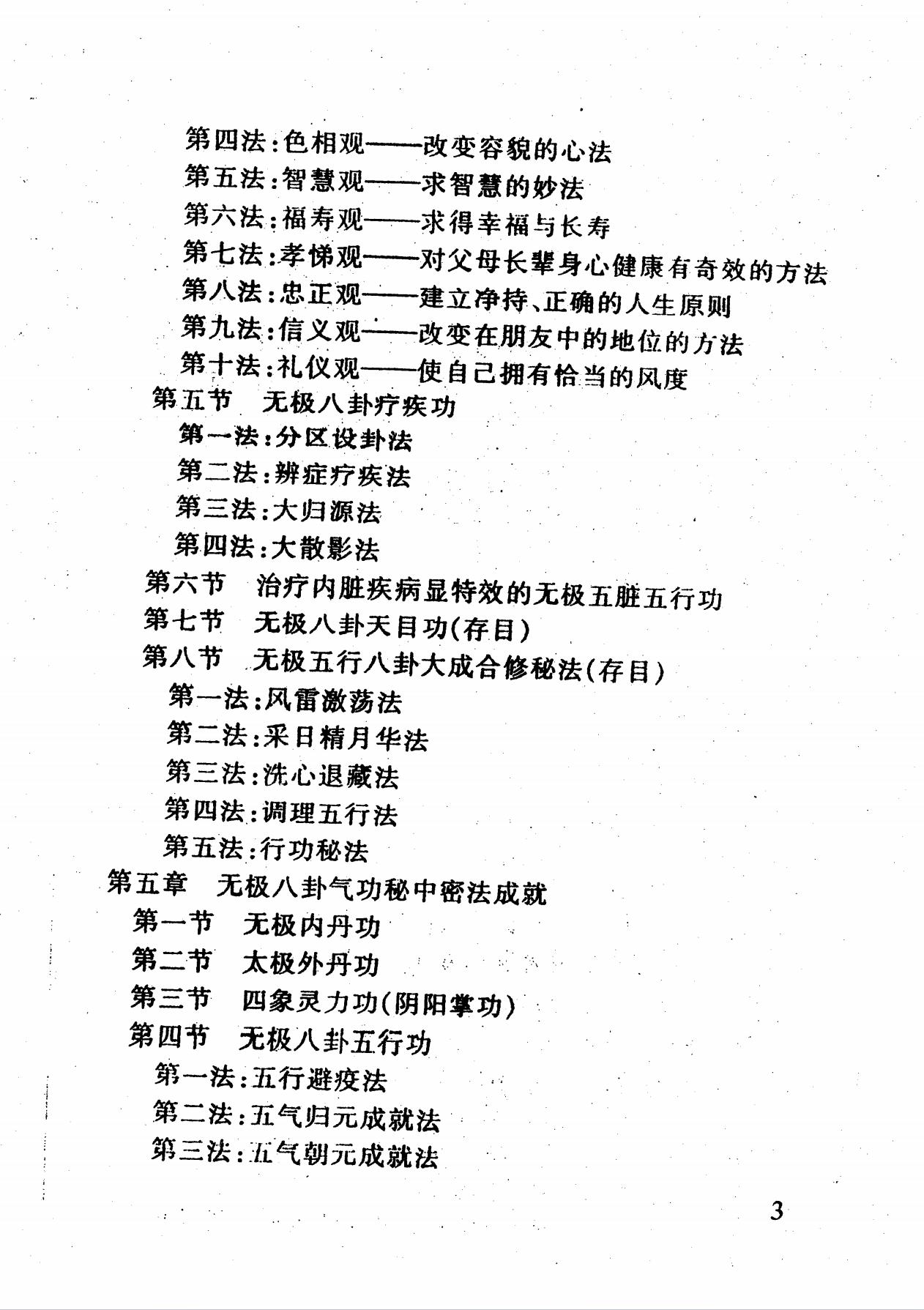 第四法：色相观——改变容貌的心法
第五法：智慧观——求智慧的妙法
第六法：福寿观——求得幸福与长寿
第七法：孝悌观——对父母长辈身心健康有奇效的方法
第八法：忠正观——建立净持、正确的人生原则
第九法：信义观——改变在朋友中的地位的方法
第十法：礼仪观——使自己拥有恰当的风度
第五节　无极八卦疗疾功
第一法：分区设卦法
第二法：辨症疗疾法
第三法：大归源法
第四法：大散影法
第六节　治疗内脏疾病显特效的无极五脏五行功
第七节　无极八卦天目功(存目)
第八节　无极五行八卦大成合修秘法(存目)
第一法：风雷激荡法
第二法：采日精月华法
第三法：洗心退藏法
第四法：调理五行法
第五法：行功秘法
第五章　无极八卦气功秘中密法成就
第一节　无极内丹功
第二节　太极外丹功
第三节　四象灵力功(阴阳掌功)
第四节　无极八卦五行功
第一法：五行避疫法
第二法：五气归元成就法
第三法：五气朝元成就法

3